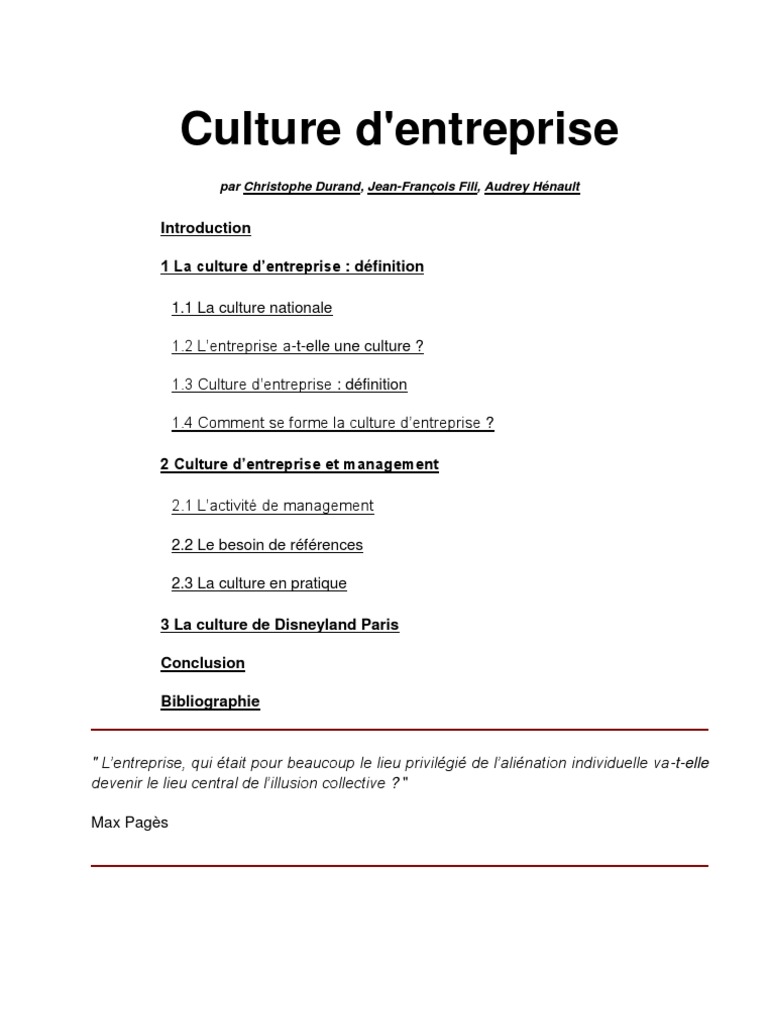 Culture d'entreprise

par Christophe Durand, Jean-François Fili, Audrey Hénault

Introduction

1 La culture d'entreprise : définition

1.1 La culture nationale

1.2 L'entreprise a-t-elle une culture ?

1.3 Culture d'entreprise : définition

1.4 Comment se forme la culture d'entreprise ?

2 Culture d'entreprise et management

2.1 L'activité de management

2.2 Le besoin de références

2.3 La culture en pratique

3 La culture de Disneyland Paris

Conclusion

Bibliographie

" L'entreprise, qui était pour beaucoup le lieu privilégié de l'aliénation individuelle va-t-elle devenir le lieu central de l'illusion collective ? "

Max Pagès